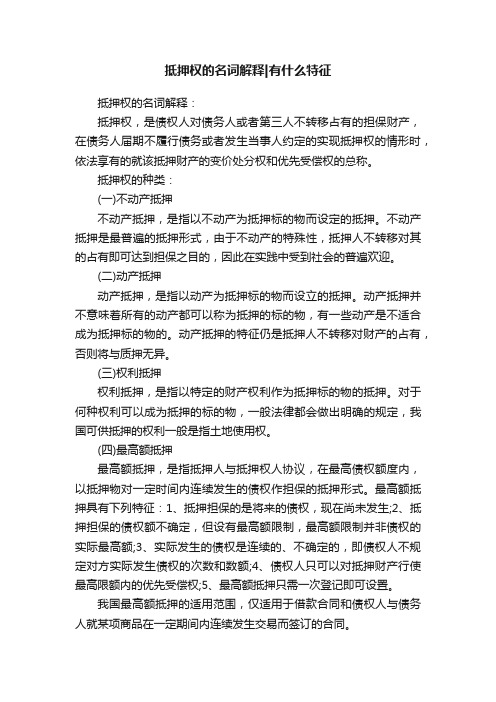 抵押权的名词解释|有什么特征

抵押权的名词解释：

抵押权，是债权人对债务人或者第三人不转移占有的担保财产，在债务人届期不履行债务或者发生当事人约定的实现抵押权的情形时，依法享有的就该抵押财产的变价处分权和优先受偿权的总称。

抵押权的种类：

(一)不动产抵押

不动产抵押，是指以不动产为抵押标的物而设定的抵押。不动产抵押是最普遍的抵押形式，由于不动产的特殊性，抵押人不转移对其的占有即可达到担保之目的，因此在实践中受到社会的普遍欢迎。

(二)动产抵押

动产抵押，是指以动产为抵押标的物而设立的抵押。动产抵押并不意味着所有的动产都可以称为抵押的标的物，有一些动产是不适合成为抵押标的物的。动产抵押的特征仍是抵押人不转移对财产的占有，否则将与质押无异。

(三)权利抵押

权利抵押，是指以特定的财产权利作为抵押标的物的抵押。对于何种权利可以成为抵押的标的物，一般法律都会做出明确的规定，我国可供抵押的权利一般是指土地使用权。

(四)最高额抵押

最高额抵押，是指抵押人与抵押权人协议，在最高债权额度内，以抵押物对一定时间内连续发生的债权作担保的抵押形式。最高额抵押具有下列特征：1、抵押担保的是将来的债权，现在尚未发生;2、抵押担保的债权额不确定，但设有最高额限制，最高额限制并非债权的实际最高额;3、实际发生的债权是连续的、不确定的，即债权人不规定对方实际发生债权的次数和数额;4、债权人只可以对抵押财产行使最高限额内的优先受偿权;5、最高额抵押只需一次登记即可设置。

我国最高额抵押的适用范围，仅适用于借款合同和债权人与债务人就某项商品在一定期间内连续发生交易而签订的合同。